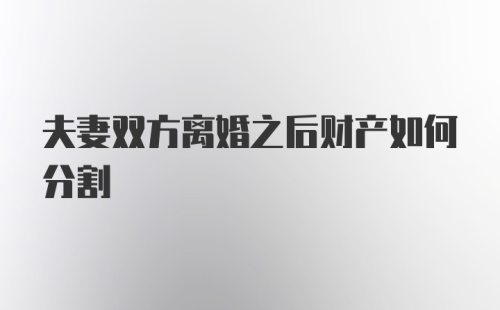 夫妻双方离婚之后财产如何分割